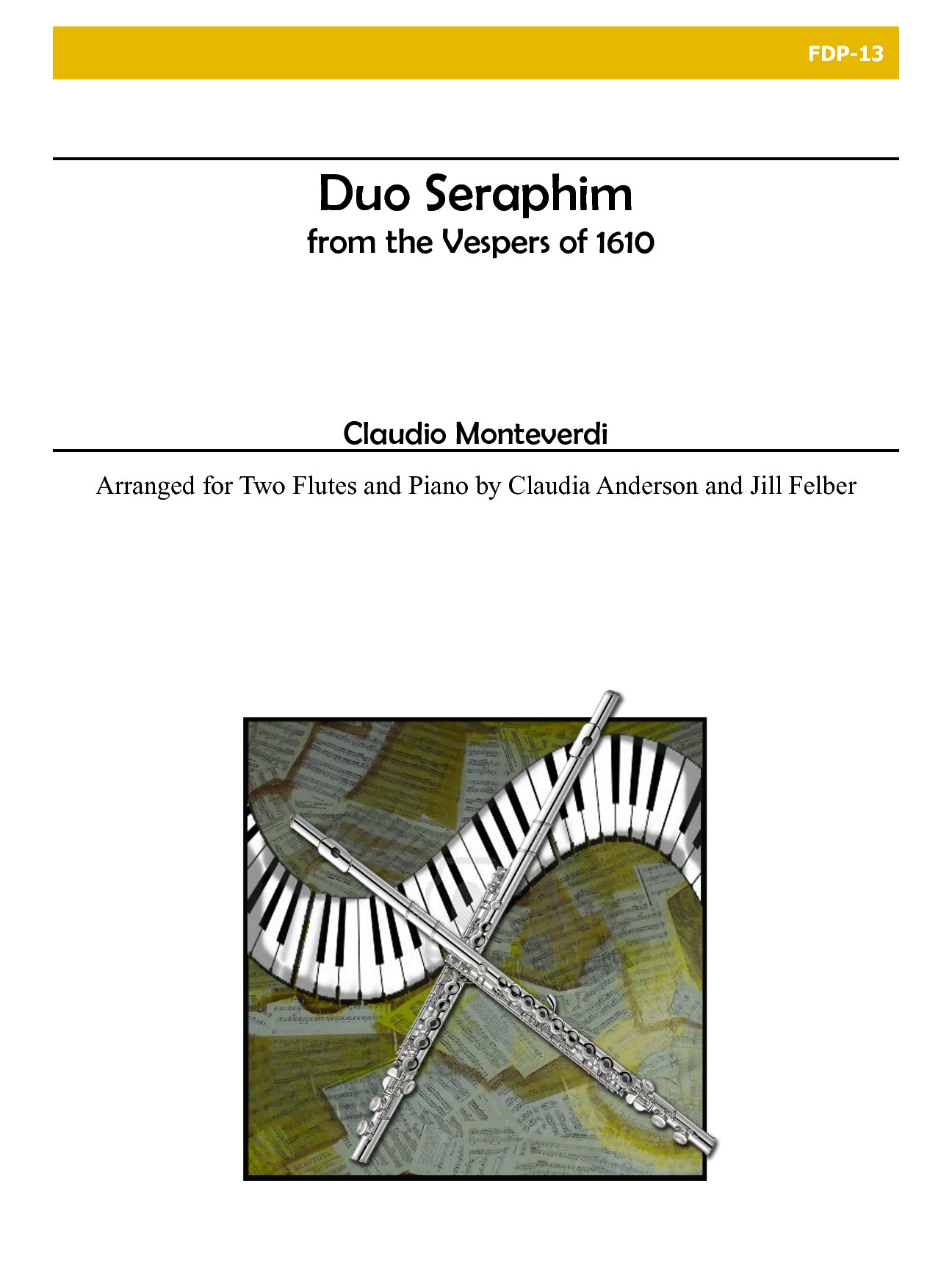 FDP-13

Duo Seraphim

from the Vespers of 1610

Claudio Monteverdi

Arranged for Two Flutes and Piano by Claudia Anderson and Jill Felber